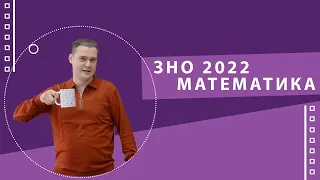 ЗНО 2022
МАТЕМАТИКА